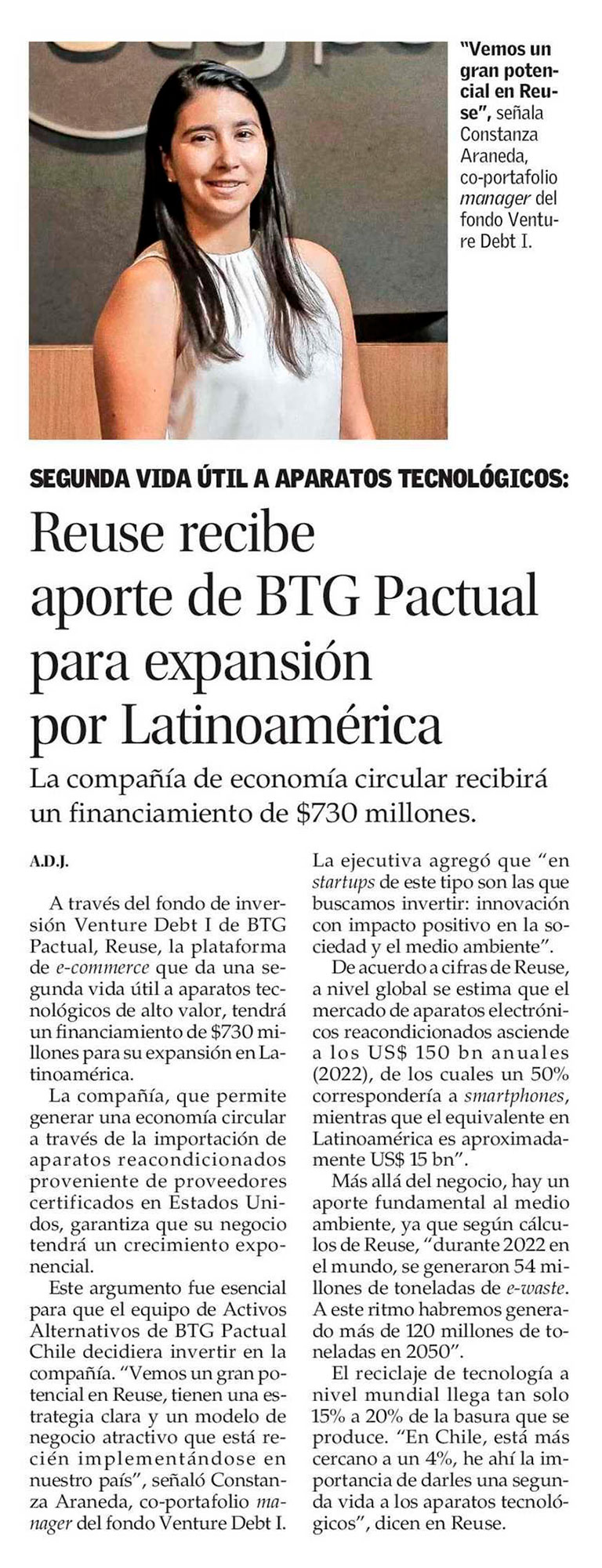 "Vemos un gran potencial en Reuse", señala Constanza Araneda, co-portafolio manager del fondo Venture Debt I.

SEGUNDA VIDA ÚTIL A APARATOS TECNOLÓGICOS:

Reuse recibe aporte de BTG Pactual para expansión por Latinoamérica

La compañía de economía circular recibirá un financiamiento de $730 millones.

A.D.J.

A través del fondo de inversión Venture Debt I de BTG Pactual, Reuse, la plataforma de e-commerce que da una segunda vida útil a aparatos tecnológicos de alto valor, tendrá un financiamiento de $730 millones para su expansión en Latinoamérica.

La compañía, que permite generar una economía circular a través de la importación de aparatos reacondicionados proveniente de proveedores certificados en Estados Unidos, garantiza que su negocio tendrá un crecimiento exponencial.

Este argumento fue esencial para que el equipo de Activos Alternativos de BTG Pactual Chile decidiera invertir en la compañía. "Vemos un gran potencial en Reuse, tienen una estrategia clara y un modelo de negocio atractivo que está recién implementándose en nuestro país", señaló Constanza Araneda, co-portafolio manager del fondo Venture Debt I. La ejecutiva agregó que "en startups de este tipo son las que buscamos invertir: innovación con impacto positivo en la sociedad y el medio ambiente".

De acuerdo a cifras de Reuse, a nivel global se estima que el mercado de aparatos electrónicos reacondicionados asciende a los US$ 150 bn anuales (2022), de los cuales un 50% correspondería a smartphones, mientras que el equivalente en Latinoamérica es aproximadamente US$ 15 bn".

Más allá del negocio, hay un aporte fundamental al medio ambiente, ya que según cálculos de Reuse, "durante 2022 en el mundo, se generaron 54 millones de toneladas de e-waste. A este ritmo habremos generado más de 120 millones de toneladas en 2050".

El reciclaje de tecnología a nivel mundial llega tan solo 15% a 20% de la basura que se produce. "En Chile, está más cercano a un 4%, he ahí la importancia de darles una segunda vida a los aparatos tecnológicos", dicen en Reuse.